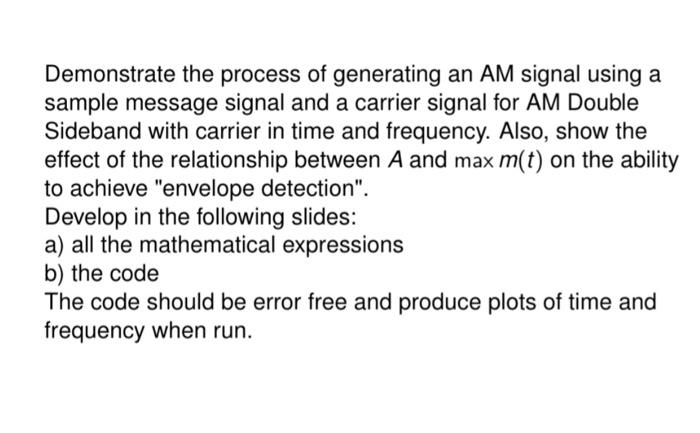 Demonstrate the process of generating an AM signal using a sample message signal and a carrier signal for AM Double Sideband with carrier in time and frequency. Also, show the effect of the relationship between $A$ and $\max m(t)$ on the ability to achieve "envelope detection".
Develop in the following slides:
a) all the mathematical expressions
b) the code
The code should be error free and produce plots of time and frequency when run.